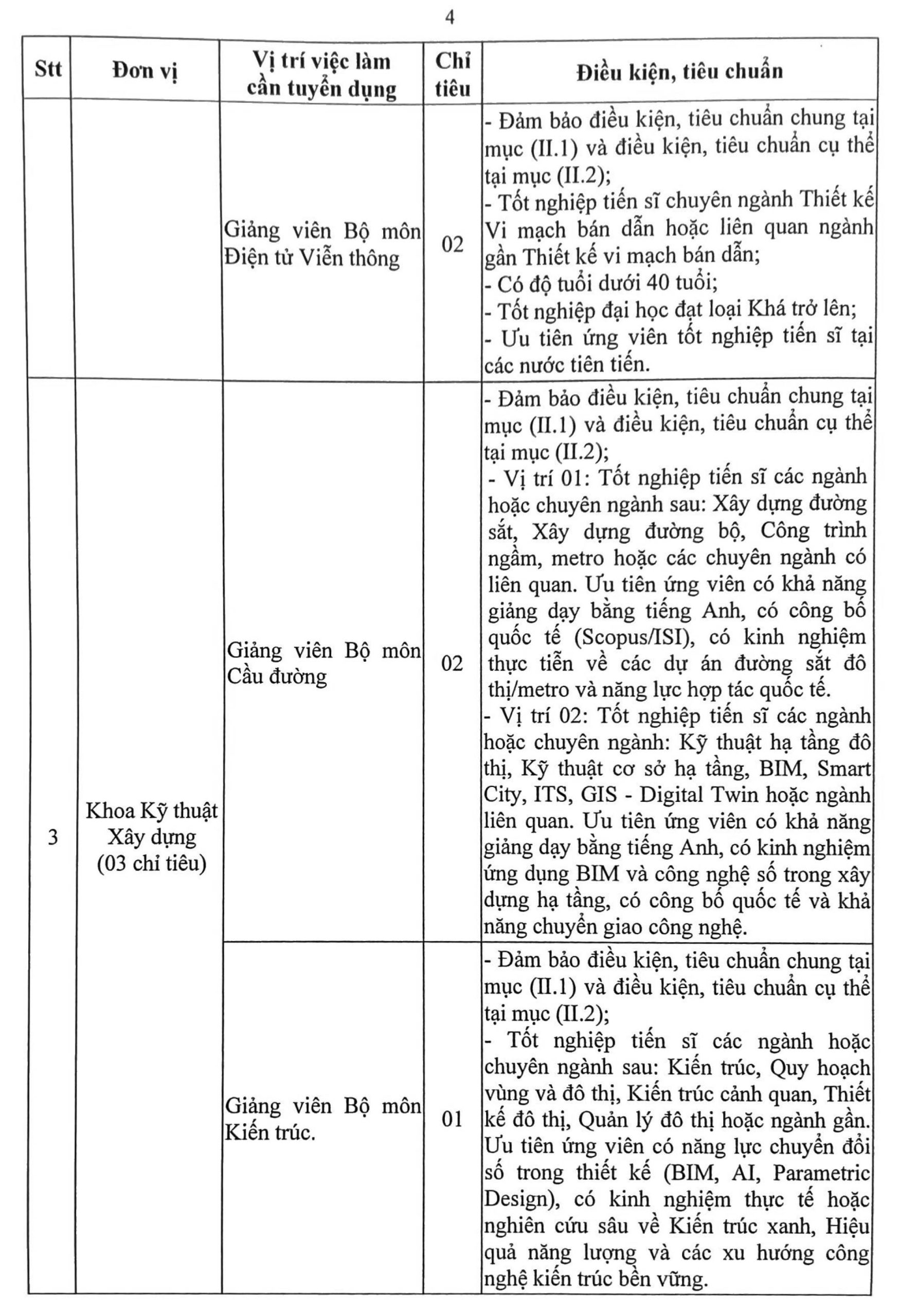 4

| Stt | Đơn vị | Vị trí việc làm cần tuyển dụng | Chỉ tiêu | Điều kiện, tiêu chuẩn |
|---|---|---|---|---|
| | | Giảng viên Bộ môn Điện tử Viễn thông | 02 | - Đảm bảo điều kiện, tiêu chuẩn chung tại mục (II.1) và điều kiện, tiêu chuẩn cụ thể tại mục (II.2); - Tốt nghiệp tiến sĩ chuyên ngành Thiết kế Vi mạch bán dẫn hoặc liên quan ngành gần Thiết kế vi mạch bán dẫn; - Có độ tuổi dưới 40 tuổi; - Tốt nghiệp đại học đạt loại Khá trở lên; - Ưu tiên ứng viên tốt nghiệp tiến sĩ tại các nước tiên tiến. |
| 3 | Khoa Kỹ thuật Xây dựng (03 chỉ tiêu) | Giảng viên Bộ môn Cầu đường | 02 | - Đảm bảo điều kiện, tiêu chuẩn chung tại mục (II.1) và điều kiện, tiêu chuẩn cụ thể tại mục (II.2); - Vị trí 01: Tốt nghiệp tiến sĩ các ngành hoặc chuyên ngành sau: Xây dựng đường sắt, Xây dựng đường bộ, Công trình ngầm, metro hoặc các chuyên ngành có liên quan. Ưu tiên ứng viên có khả năng giảng dạy bằng tiếng Anh, có công bố quốc tế (Scopus/ISI), có kinh nghiệm thực tiễn về các dự án đường sắt đô thị/metro và năng lực hợp tác quốc tế. - Vị trí 02: Tốt nghiệp tiến sĩ các ngành hoặc chuyên ngành: Kỹ thuật hạ tầng đô thị, Kỹ thuật cơ sở hạ tầng, BIM, Smart City, ITS, GIS - Digital Twin hoặc ngành liên quan. Ưu tiên ứng viên có khả năng giảng dạy bằng tiếng Anh, có kinh nghiệm ứng dụng BIM và công nghệ số trong xây dựng hạ tầng, có công bố quốc tế và khả năng chuyển giao công nghệ. |
| | | Giảng viên Bộ môn Kiến trúc. | 01 | - Đảm bảo điều kiện, tiêu chuẩn chung tại mục (II.1) và điều kiện, tiêu chuẩn cụ thể tại mục (II.2); - Tốt nghiệp tiến sĩ các ngành hoặc chuyên ngành sau: Kiến trúc, Quy hoạch vùng và đô thị, Kiến trúc cảnh quan, Thiết kế đô thị, Quản lý đô thị hoặc ngành gần. Ưu tiên ứng viên có năng lực chuyển đổi số trong thiết kế (BIM, AI, Parametric Design), có kinh nghiệm thực tế hoặc nghiên cứu sâu về Kiến trúc xanh, Hiệu quả năng lượng và các xu hướng công nghệ kiến trúc bền vững. |